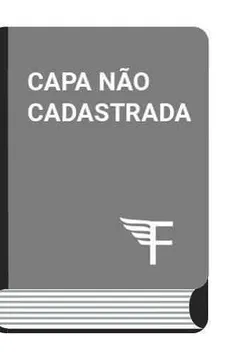 CAPA NÃO CADASTRADA

F